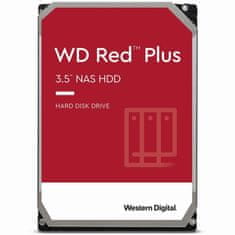 WD Red™ Plus

3.5" NAS HDD

HARD DISK DRIVE

Western Digital